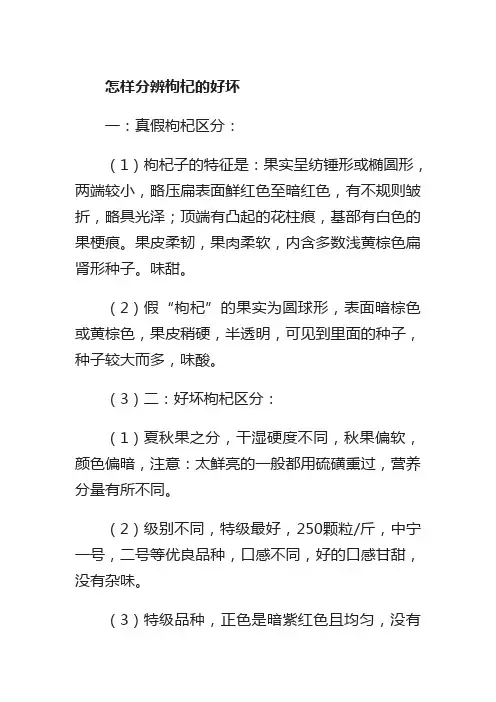 怎样分辨枸杞的好坏

一：真假枸杞区分：

（1）枸杞子的特征是：果实呈纺锤形或椭圆形，两端较小，略压扁表面鲜红色至暗红色，有不规则皱折，略具光泽；顶端有凸起的花柱痕，基部有白色的果梗痕。果皮柔韧，果肉柔软，内含多数浅黄棕色扁肾形种子。味甜。

（2）假“枸杞”的果实为圆球形，表面暗棕色或黄棕色，果皮稍硬，半透明，可见到里面的种子，种子较大而多，味酸。

（3）二：好坏枸杞区分：

（1）夏秋果之分，干湿硬度不同，秋果偏软，颜色偏暗，注意：太鲜亮的一般都用硫磺熏过，营养分量有所不同。

（2）级别不同，特级最好，250颗粒/斤，中宁一号，二号等优良品种，口感不同，好的口感甘甜，没有杂味。

（3）特级品种，正色是暗紫红色且均匀，没有